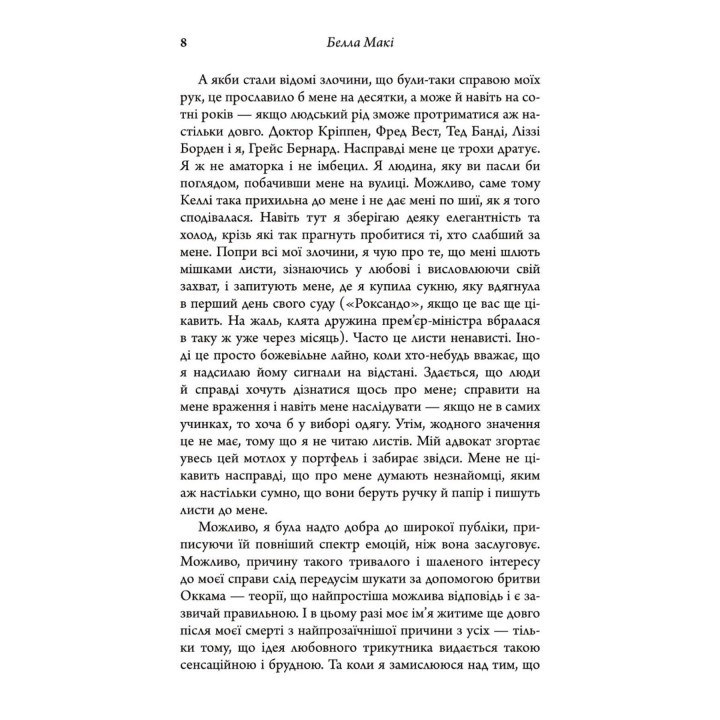 8 Белла Макі

А якби стали відомі злочини, що були-таки справою моїх рук, це прославило б мене на десятки, а може й навіть на сотні років — якщо людський рід зможе протриматися аж настільки довго. Доктор Кріппен, Фред Вест, Тед Банді, Ліззі Борден і я, Грейс Бернард. Насправді мене це трохи дратує. Я ж не аматорка і не імбецил. Я людина, яку ви пасли би поглядом, побачивши мене на вулиці. Можливо, саме тому Келлі така прихильна до мене і не дає мені по шиї, як я того сподівалася. Навіть тут я зберігаю деяку елегантність та холод, крізь які так прагнуть пробитися ті, хто слабший за мене. Попри всі мої злочини, я чую про те, що мені шлють мішками листи, зізнаючись у любові і висловлюючи свій захват, і запитують мене, де я купила сукню, яку вдягнула в перший день свого суду («Роксандо», якщо це вас ще цікавить. На жаль, клята дружина прем'єр-міністра вбралася в таку ж уже через місяць). Часто це листи ненависті. Іноді це просто божевільне лайно, коли хто-небудь вважає, що я надсилаю йому сигнали на відстані. Здається, що люди й справді хочуть дізнатися щось про мене; справити на мене враження і навіть мене наслідувати — якщо не в самих учинках, то хоча б у виборі одягу. Утім, жодного значення це не має, тому що я не читаю листів. Мій адвокат згортає увесь цей мотлох у портфель і забирає звідси. Мене не цікавить насправді, що про мене думають незнайомці, яким аж настільки сумно, що вони беруть ручку й папір і пишуть листи до мене.

Можливо, я була надто добра до широкої публіки, приписуючи їй повніший спектр емоцій, ніж вона заслуговує. Можливо, причину такого тривалого і шаленого інтересу до моєї справи слід передусім шукати за допомогою бритви Оккама — теорії, що найпростіша можлива відповідь і є зазвичай правильною. І в цьому разі моє ім'я житиме ще довго після моєї смерті з найпрозаїчнішої причини з усіх — тільки тому, що ідея любовного трикутника видається такою сенсаційною і брудною. Та коли я замислююся над тим, що